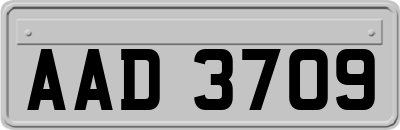 AAD 3709